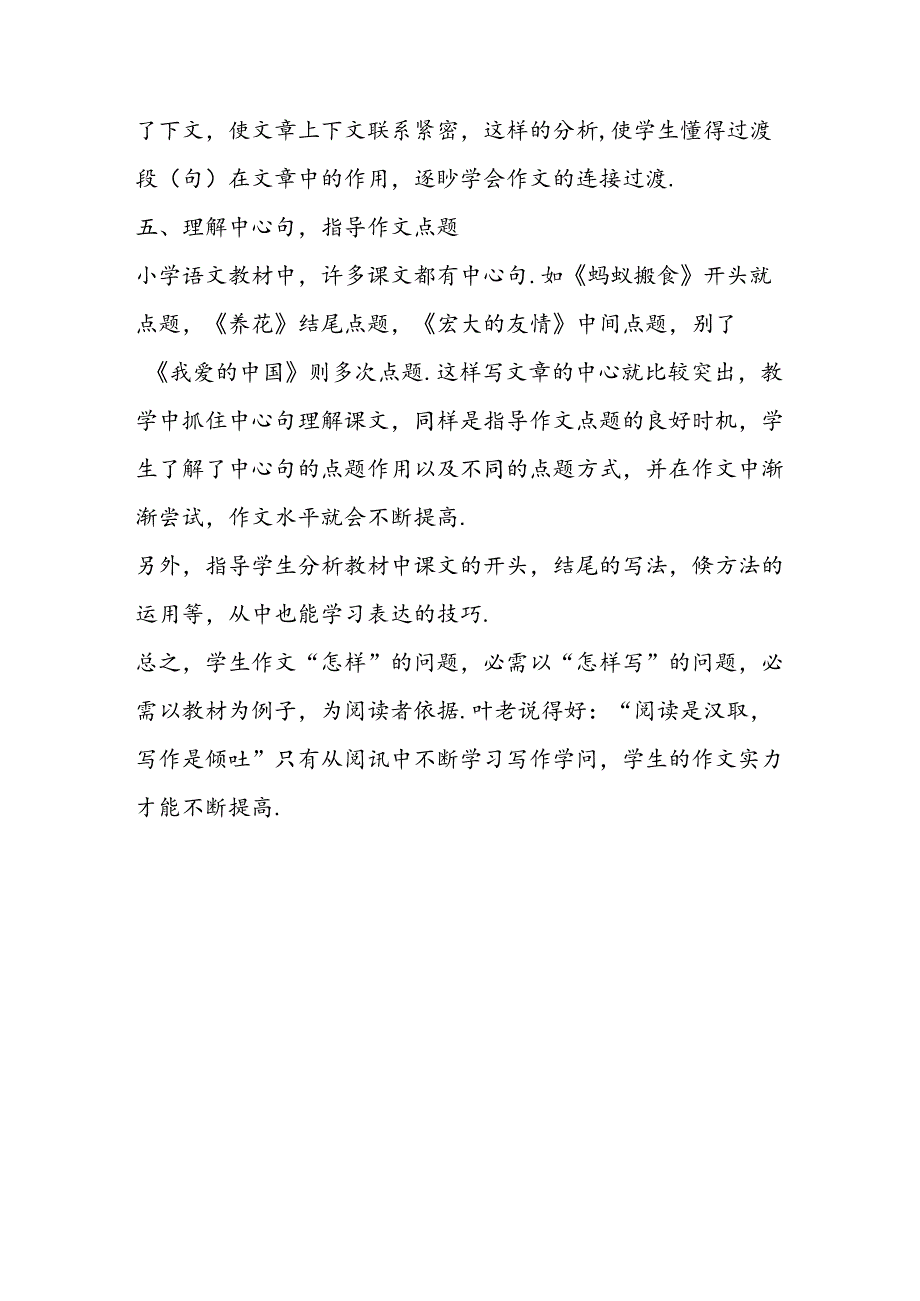 了下文，使文章上下文联系紧密，这样的分析,使学生懂得过渡段（句）在文章中的作用，逐眇学会作文的连接过渡.

五、理解中心句，指导作文点题

小学语文教材中，许多课文都有中心句.如《蚂蚁搬食》开头就点题，《养花》结尾点题，《宏大的友情》中间点题，别了《我爱的中国》则多次点题.这样写文章的中心就比较突出，教学中抓住中心句理解课文，同样是指导作文点题的良好时机，学生了解了中心句的点题作用以及不同的点题方式，并在作文中渐渐尝试，作文水平就会不断提高.

另外，指导学生分析教材中课文的开头，结尾的写法，倏方法的运用等，从中也能学习表达的技巧.

总之，学生作文“怎样”的问题，必需以“怎样写”的问题，必需以教材为例子，为阅读者依据.叶老说得好：“阅读是汉取，写作是倾吐”只有从阅讯中不断学习写作学问，学生的作文实力才能不断提高.